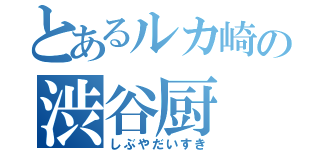 とあるルカ崎の
渋谷厨
しぶやだいすき